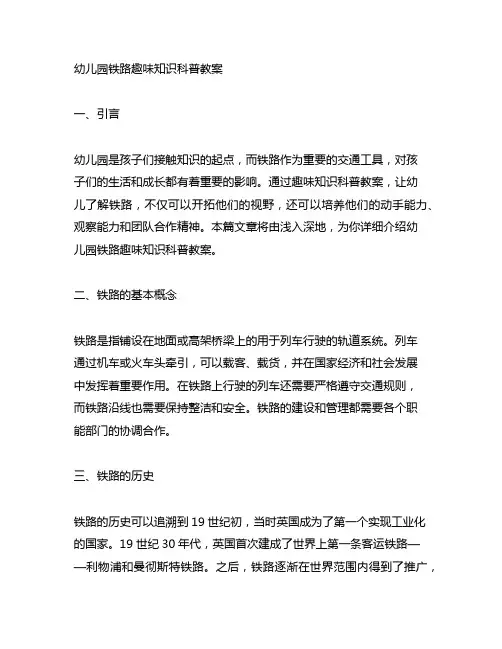 幼儿园铁路趣味知识科普教案

一、引言

幼儿园是孩子们接触知识的起点，而铁路作为重要的交通工具，对孩子们的生活和成长都有着重要的影响。通过趣味知识科普教案，让幼儿了解铁路，不仅可以开拓他们的视野，还可以培养他们的动手能力、观察能力和团队合作精神。本篇文章将由浅入深地，为你详细介绍幼儿园铁路趣味知识科普教案。

二、铁路的基本概念

铁路是指铺设在地面或高架桥梁上的用于列车行驶的轨道系统。列车通过机车或火车头牵引，可以载客、载货，并在国家经济和社会发展中发挥着重要作用。在铁路上行驶的列车还需要严格遵守交通规则，而铁路沿线也需要保持整洁和安全。铁路的建设和管理都需要各个职能部门的协调合作。

三、铁路的历史

铁路的历史可以追溯到 19 世纪初，当时英国成为了第一个实现工业化的国家。19 世纪 30 年代，英国首次建成了世界上第一条客运铁路——利物浦和曼彻斯特铁路。之后，铁路逐渐在世界范围内得到了推广，